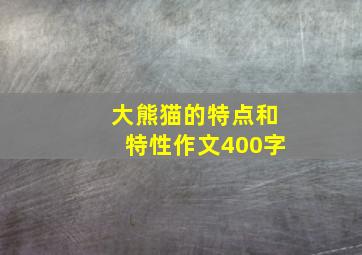 大熊猫的特点和特性作文400字